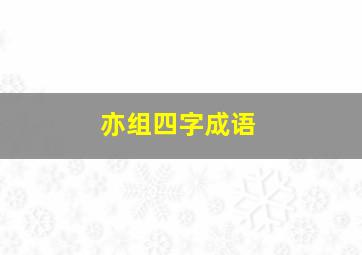 亦组四字成语